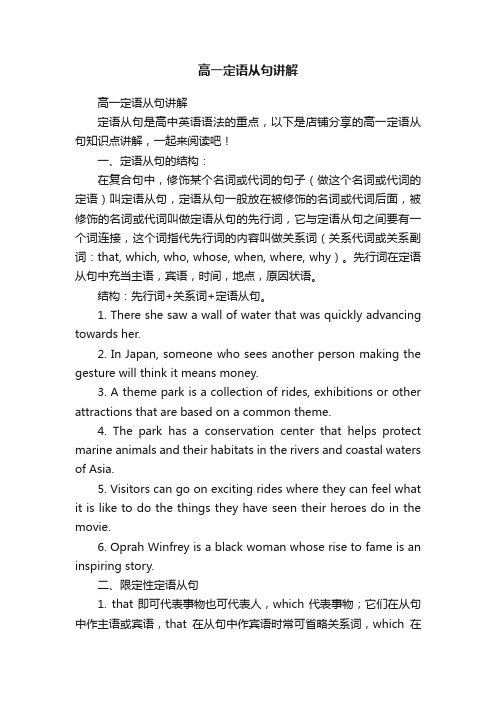 高一定语从句讲解

高一定语从句讲解

定语从句是高中英语语法的重点，以下是店铺分享的高一定语从句知识点讲解，一起来阅读吧！

一、定语从句的结构：

在复合句中，修饰某个名词或代词的句子（做这个名词或代词的定语）叫定语从句，定语从句一般放在被修饰的名词或代词后面，被修饰的名词或代词叫做定语从句的先行词，它与定语从句之间要有一个词连接，这个词指代先行词的内容叫做关系词（关系代词或关系副词：that, which, who, whose, when, where, why）。先行词在定语从句中充当主语，宾语，时间，地点，原因状语。

结构：先行词+关系词+定语从句。

1. There she saw a wall of water that was quickly advancing towards her.

2. In Japan, someone who sees another person making the gesture will think it means money.

3. A theme park is a collection of rides, exhibitions or other attractions that are based on a common theme.

4. The park has a conservation center that helps protect marine animals and their habitats in the rivers and coastal waters of Asia.

5. Visitors can go on exciting rides where they can feel what it is like to do the things they have seen their heroes do in the movie.

6. Oprah Winfrey is a black woman whose rise to fame is an inspiring story.

二、限定性定语从句

1. that 即可代表事物也可代表人，which 代表事物；它们在从句中作主语或宾语，that 在从句中作宾语时常可省略关系词，which 在